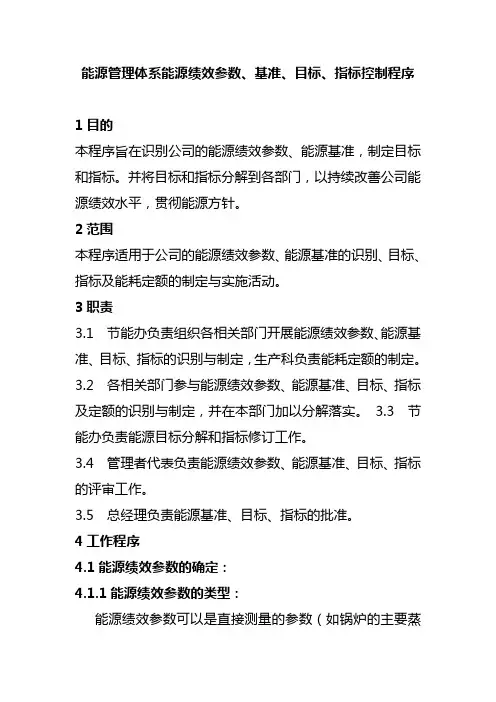 能源管理体系能源绩效参数、基准、目标、指标控制程序

1 目的

本程序旨在识别公司的能源绩效参数、能源基准，制定目标和指标。并将目标和指标分解到各部门，以持续改善公司能源绩效水平，贯彻能源方针。

2 范围

本程序适用于公司的能源绩效参数、能源基准的识别、目标、指标及能耗定额的制定与实施活动。

3 职责

3.1 节能办负责组织各相关部门开展能源绩效参数、能源基准、目标、指标的识别与制定，生产科负责能耗定额的制定。

3.2 各相关部门参与能源绩效参数、能源基准、目标、指标及定额的识别与制定，并在本部门加以分解落实。 3.3 节能办负责能源目标分解和指标修订工作。

3.4 管理者代表负责能源绩效参数、能源基准、目标、指标的评审工作。

3.5 总经理负责能源基准、目标、指标的批准。

4 工作程序

4.1 能源绩效参数的确定：

4.1.1 能源绩效参数的类型：

能源绩效参数可以是直接测量的参数（如锅炉的主要蒸